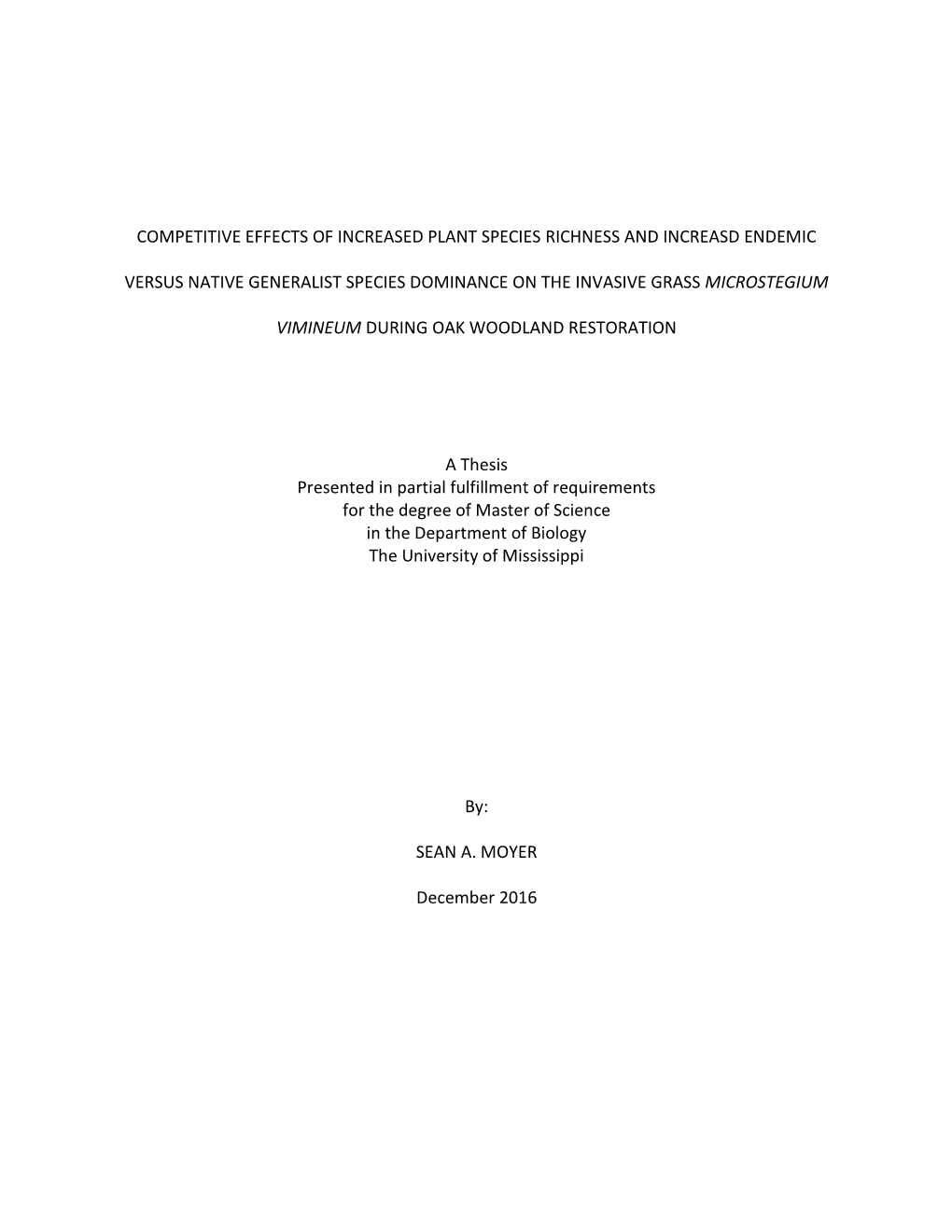 COMPETITIVE EFFECTS OF INCREASED PLANT SPECIES RICHNESS AND INCREASD ENDEMIC

VERSUS NATIVE GENERALIST SPECIES DOMINANCE ON THE INVASIVE GRASS MICROSTEGIUM

VIMINEUM DURING OAK WOODLAND RESTORATION

A Thesis
Presented in partial fulfillment of requirements
for the degree of Master of Science
in the Department of Biology
The University of Mississippi

By:

SEAN A. MOYER

December 2016